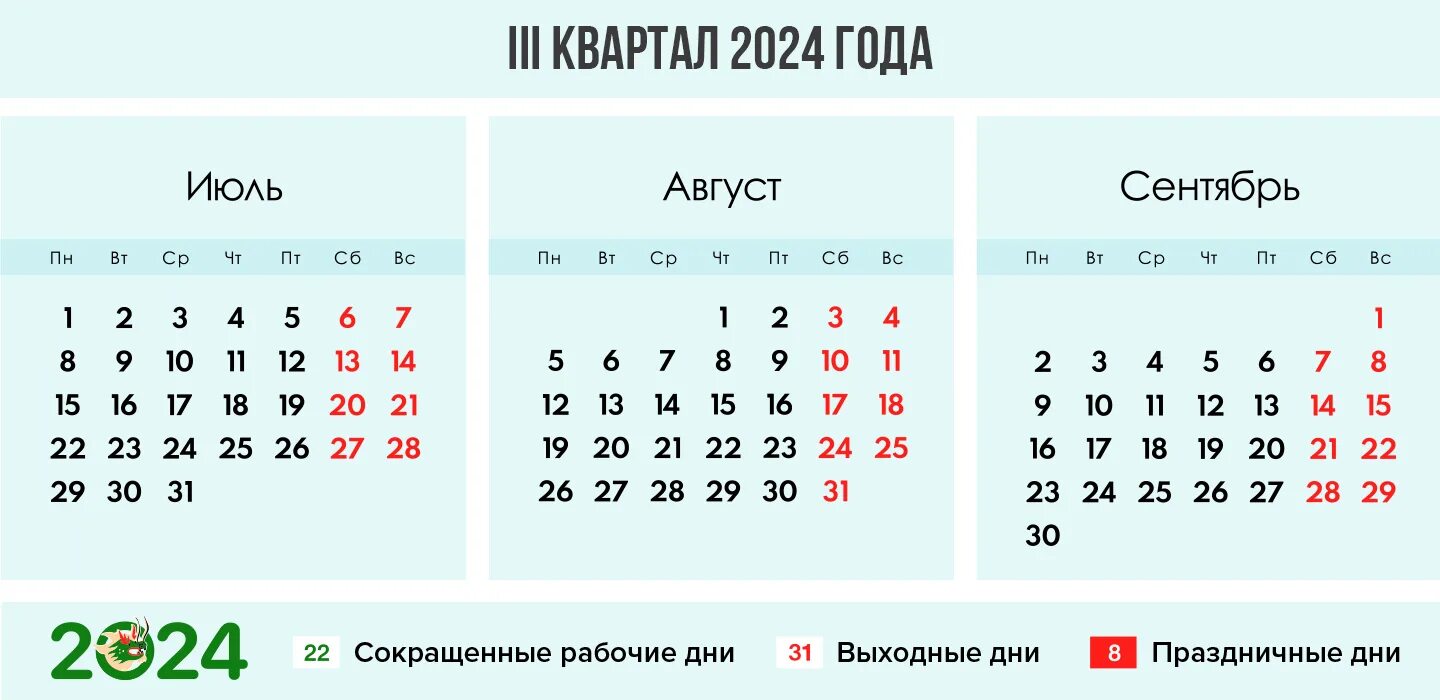 III КВАРТАЛ 2024 ГОДА

Июль

| Пн | Вт | Ср | Чт | Пт | Сб | Вс |
|---|---|---|---|---|---|---|
| 1 | 2 | 3 | 4 | 5 | 6 | 7 |
| 8 | 9 | 10 | 11 | 12 | 13 | 14 |
| 15 | 16 | 17 | 18 | 19 | 20 | 21 |
| 22 | 23 | 24 | 25 | 26 | 27 | 28 |
| 29 | 30 | 31 | | | | |

Август

| Пн | Вт | Ср | Чт | Пт | Сб | Вс |
|---|---|---|---|---|---|---|
| | | | 1 | 2 | 3 | 4 |
| 5 | 6 | 7 | 8 | 9 | 10 | 11 |
| 12 | 13 | 14 | 15 | 16 | 17 | 18 |
| 19 | 20 | 21 | 22 | 23 | 24 | 25 |
| 26 | 27 | 28 | 29 | 30 | 31 | |

Сентябрь

| Пн | Вт | Ср | Чт | Пт | Сб | Вс |
|---|---|---|---|---|---|---|
| | | | | | | 1 |
| 2 | 3 | 4 | 5 | 6 | 7 | 8 |
| 9 | 10 | 11 | 12 | 13 | 14 | 15 |
| 16 | 17 | 18 | 19 | 20 | 21 | 22 |
| 23 | 24 | 25 | 26 | 27 | 28 | 29 |
| 30 | | | | | | |

2024

22 Сокращенные рабочие дни

31 Выходные дни

8 Праздничные дни